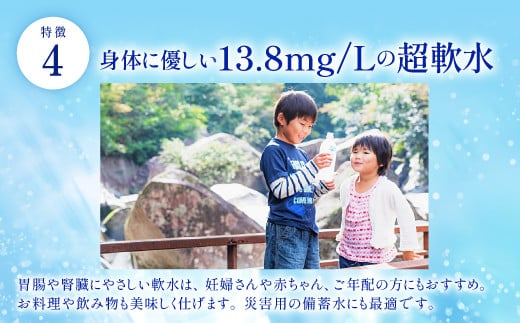 特徴
4

身体に優しい13.8mg/Lの超軟水

胃腸や腎臓にやさしい軟水は、妊婦さんや赤ちゃん、ご年配の方にもおすすめ。お料理や飲み物も美味しく仕げます。災害用の備蓄水にも最適です。